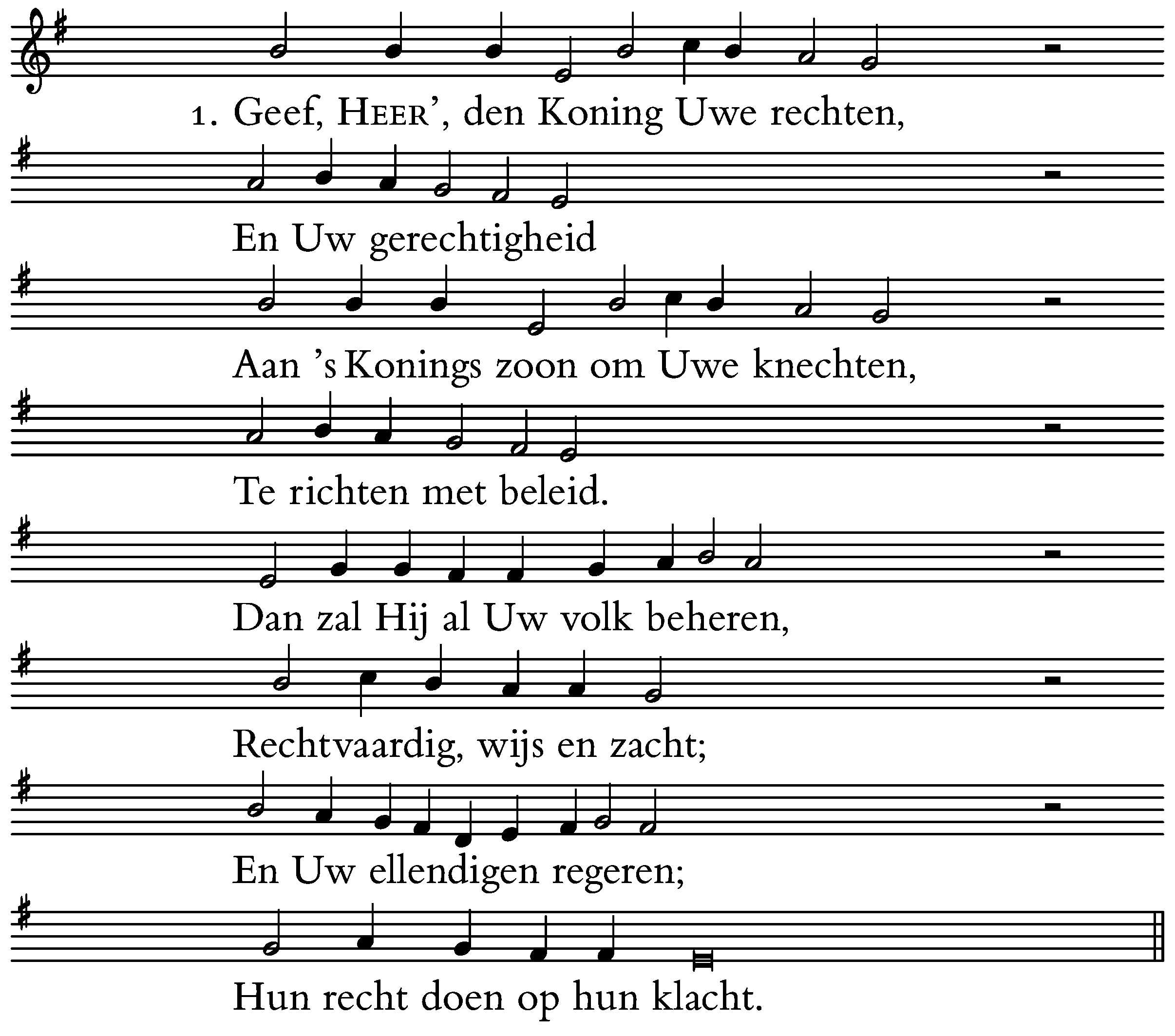 1. Geef, HEER', den Koning Uwe rechten,

En Uw gerechtigheid

Aan 's Konings zoon om Uwe knechten,

Te richten met beleid.

Dan zal Hij al Uw volk beheren,

Rechtvaardig, wijs en zacht;

En Uw ellendigen regeren;

Hun recht doen op hun klacht.